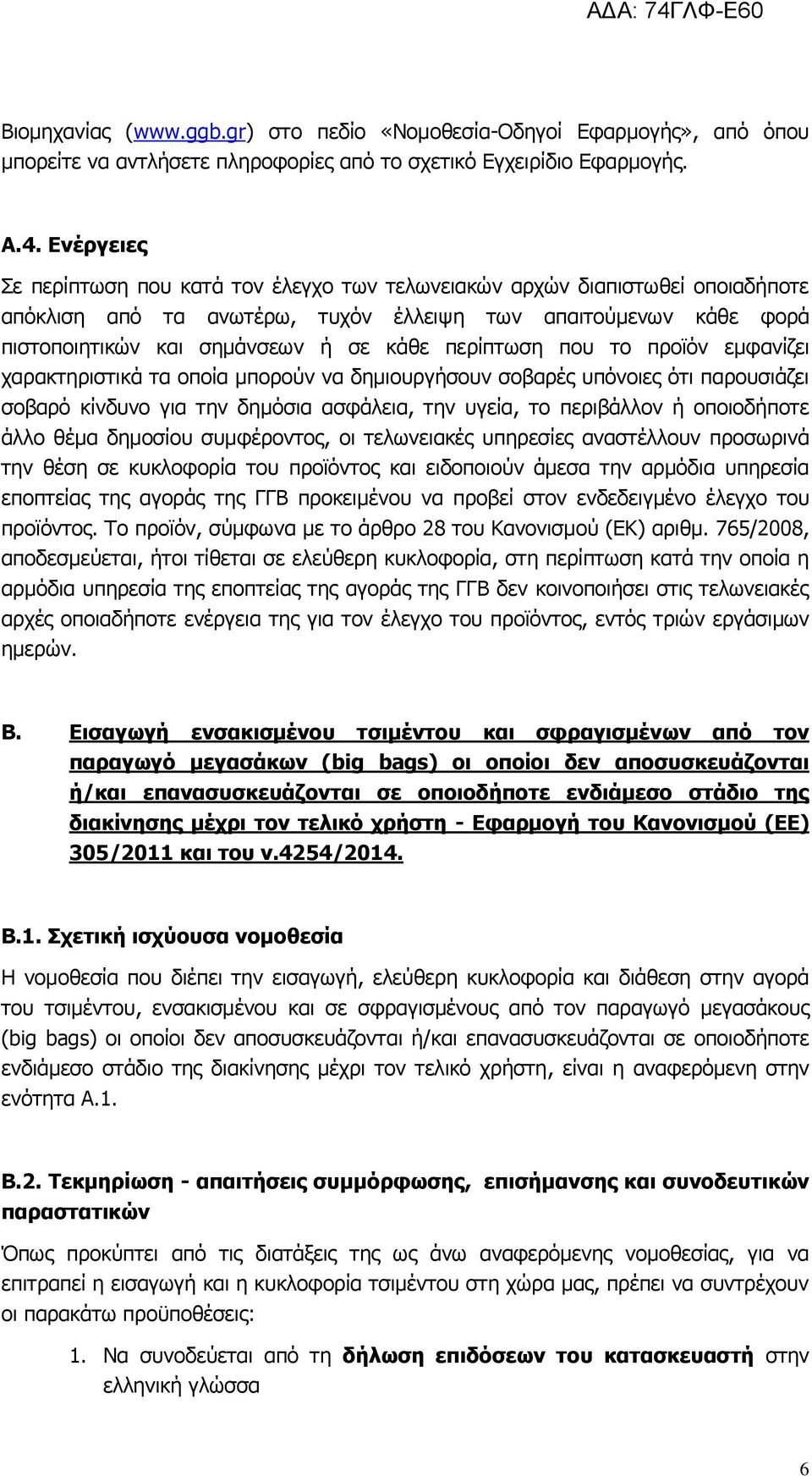 ΑΔΑ: 74ΓΛΦ-Ε60

Βιομηχανίας (www.ggb.gr) στο πεδίο «Νομοθεσία-Οδηγοί Εφαρμογής», από όπου μπορείτε να αντλήσετε πληροφορίες από το σχετικό Εγχειρίδιο Εφαρμογής.

Α.4. Ενέργειες

Σε περίπτωση που κατά τον έλεγχο των τελωνειακών αρχών διαπιστωθεί οποιαδήποτε απόκλιση από τα ανωτέρω, τυχόν έλλειψη των απαιτούμενων κάθε φορά πιστοποιητικών και σημάνσεων ή σε κάθε περίπτωση που το προϊόν εμφανίζει χαρακτηριστικά τα οποία μπορούν να δημιουργήσουν σοβαρές υπόνοιες ότι παρουσιάζει σοβαρό κίνδυνο για την δημόσια ασφάλεια, την υγεία, το περιβάλλον ή οποιοδήποτε άλλο θέμα δημοσίου συμφέροντος, οι τελωνειακές υπηρεσίες αναστέλλουν προσωρινά την θέση σε κυκλοφορία του προϊόντος και ειδοποιούν άμεσα την αρμόδια υπηρεσία εποπτείας της αγοράς της ΓΓΒ προκειμένου να προβεί στον ενδεδειγμένο έλεγχο του προϊόντος. Το προϊόν, σύμφωνα με το άρθρο 28 του Κανονισμού (ΕΚ) αριθμ. 765/2008, αποδεσμεύεται, ήτοι τίθεται σε ελεύθερη κυκλοφορία, στη περίπτωση κατά την οποία η αρμόδια υπηρεσία της εποπτείας της αγοράς της ΓΓΒ δεν κοινοποιήσει στις τελωνειακές αρχές οποιαδήποτε ενέργεια της για τον έλεγχο του προϊόντος, εντός τριών εργάσιμων ημερών.

Β. Εισαγωγή ενσακισμένου τσιμέντου και σφραγισμένων από τον παραγωγό μεγασάκων (big bags) οι οποίοι δεν αποσυσκευάζονται ή/και επανασυσκευάζονται σε οποιοδήποτε ενδιάμεσο στάδιο της διακίνησης μέχρι τον τελικό χρήστη - Εφαρμογή του Κανονισμού (ΕΕ) 305/2011 και του ν.4254/2014.

Β.1. Σχετική ισχύουσα νομοθεσία

Η νομοθεσία που διέπει την εισαγωγή, ελεύθερη κυκλοφορία και διάθεση στην αγορά του τσιμέντου, ενσακισμένου και σε σφραγισμένους από τον παραγωγό μεγασάκους (big bags) οι οποίοι δεν αποσυσκευάζονται ή/και επανασυσκευάζονται σε οποιοδήποτε ενδιάμεσο στάδιο της διακίνησης μέχρι τον τελικό χρήστη, είναι η αναφερόμενη στην ενότητα Α.1.

Β.2. Τεκμηρίωση - απαιτήσεις συμμόρφωσης, επισήμανσης και συνοδευτικών παραστατικών

Όπως προκύπτει από τις διατάξεις της ως άνω αναφερόμενης νομοθεσίας, για να επιτραπεί η εισαγωγή και η κυκλοφορία τσιμέντου στη χώρα μας, πρέπει να συντρέχουν οι παρακάτω προϋποθέσεις:

1. Να συνοδεύεται από τη δήλωση επιδόσεων του κατασκευαστή στην ελληνική γλώσσα

6